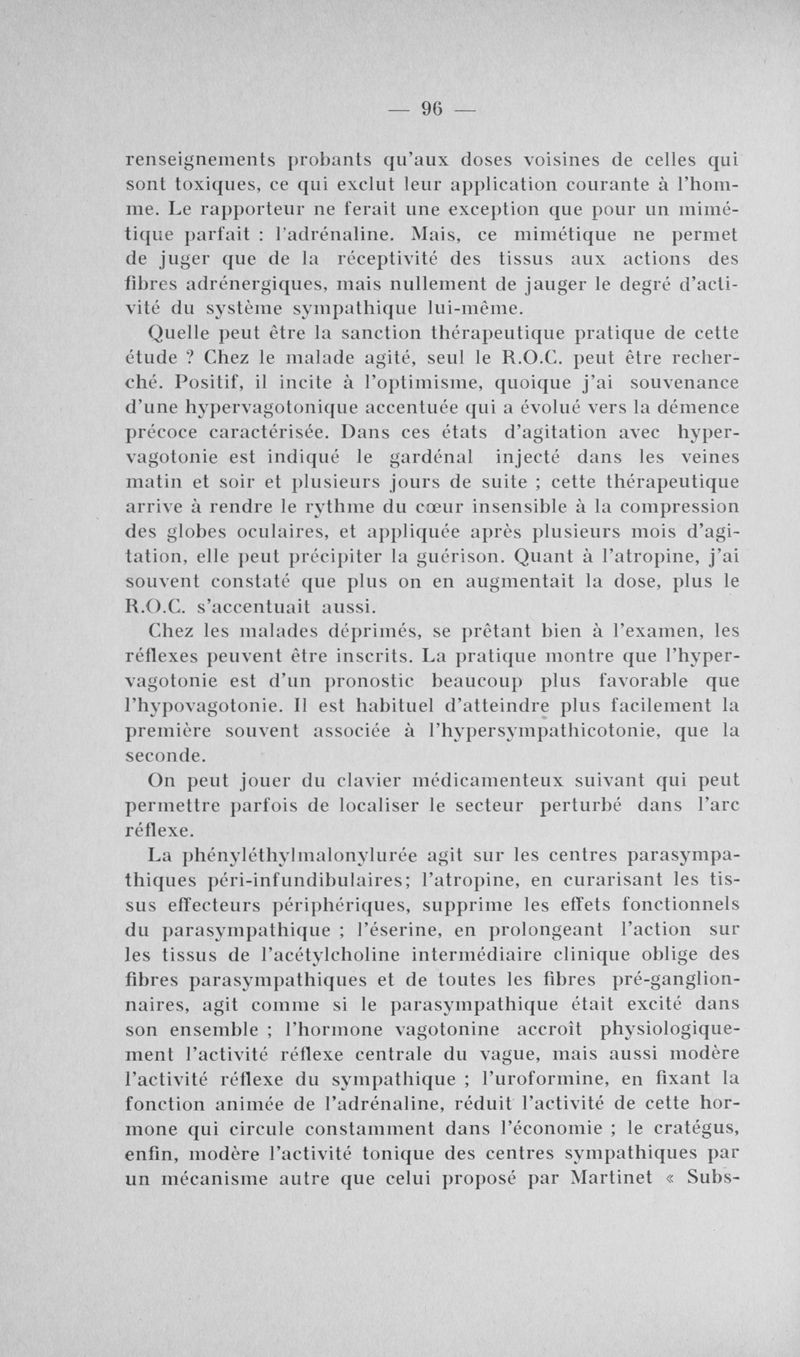 — 96 —

renseignements probants qu'aux doses voisines de celles qui sont toxiques, ce qui exclut leur application courante à l'homme. Le rapporteur ne ferait une exception que pour un mimétique parfait : l'adrénaline. Mais, ce mimétique ne permet de juger que de la réceptivité des tissus aux actions des fibres adrénergiques, mais nullement de jauger le degré d'activité du système sympathique lui-même.

Quelle peut être la sanction thérapeutique pratique de cette étude ? Chez le malade agité, seul le R.O.C. peut être recherché. Positif, il incite à l'optimisme, quoique j'ai souvenance d'une hypervagotonique accentuée qui a évolué vers la démence précoce caractérisée. Dans ces états d'agitation avec hypervagotonie est indiqué le gardénal injecté dans les veines matin et soir et plusieurs jours de suite ; cette thérapeutique arrive à rendre le rythme du cœur insensible à la compression des globes oculaires, et appliquée après plusieurs mois d'agitation, elle peut précipiter la guérison. Quant à l'atropine, j'ai souvent constaté que plus on en augmentait la dose, plus le R.O.C. s'accentuait aussi.

Chez les malades déprimés, se prêtant bien à l'examen, les réflexes peuvent être inscrits. La pratique montre que l'hypervagotonie est d'un pronostic beaucoup plus favorable que l'hypovagotonie. Il est habituel d'atteindre plus facilement la première souvent associée à l'hypersympathicotonie, que la seconde.

On peut jouer du clavier médicamenteux suivant qui peut permettre parfois de localiser le secteur perturbé dans l'arc réflexe.

La phényléthylmalonylurée agit sur les centres parasympathiques péri-infundibulaires; l'atropine, en curarisant les tissus effecteurs périphériques, supprime les effets fonctionnels du parasympathique ; l'ésérine, en prolongeant l'action sur les tissus de l'acétylcholine intermédiaire clinique oblige des fibres parasympathiques et de toutes les fibres pré-ganglionnaires, agit comme si le parasympathique était excité dans son ensemble ; l'hormone vagotonine accroît physiologiquement l'activité réflexe centrale du vague, mais aussi modère l'activité réflexe du sympathique ; l'uroformine, en fixant la fonction animée de l'adrénaline, réduit l'activité de cette hormone qui circule constamment dans l'économie ; le cratégus, enfin, modère l'activité tonique des centres sympathiques par un mécanisme autre que celui proposé par Martinet « Subs-